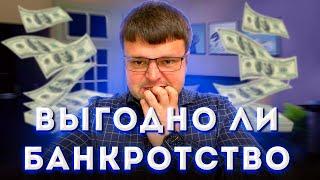 ВЫГОДНО ЛИ
БАНКРОТСТВО